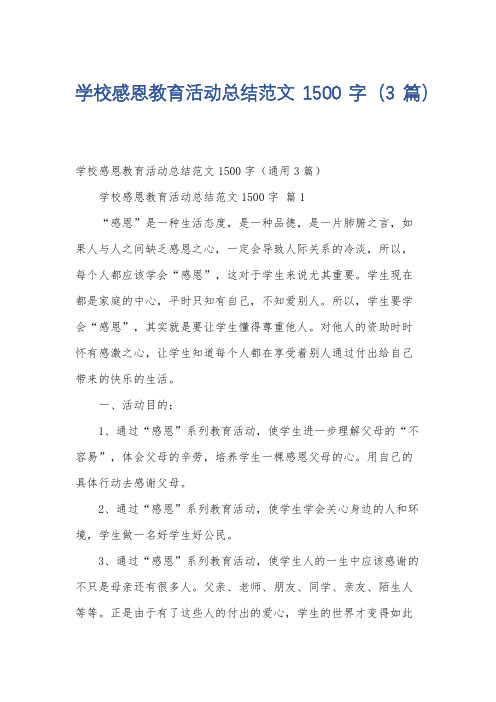 学校感恩教育活动总结范文 1500 字（3 篇）

学校感恩教育活动总结范文 1500 字（通用 3 篇）

学校感恩教育活动总结范文 1500 字 篇 1

“感恩”是一种生活态度，是一种品德，是一片肺腑之言，如果人与人之间缺乏感恩之心，一定会导致人际关系的冷淡，所以，每个人都应该学会“感恩”，这对于学生来说尤其重要。学生现在都是家庭的中心，平时只知有自己，不知爱别人。所以，学生要学会“感恩”，其实就是要让学生懂得尊重他人。对他人的资助时时怀有感激之心，让学生知道每个人都在享受着别人通过付出给自己带来的快乐的生活。

一、活动目的：

1、通过“感恩”系列教育活动，使学生进一步理解父母的“不容易”，体会父母的辛劳，培养学生一棵感恩父母的心。用自己的具体行动去感谢父母。

2、通过“感恩”系列教育活动，使学生学会关心身边的人和环境，学生做一名好学生好公民。

3、通过“感恩”系列教育活动，使学生人的一生中应该感谢的不只是母亲还有很多人。父亲、老师、朋友、同学、亲友、陌生人等等。正是由于有了这些人的付出的爱心，学生的世界才变得如此